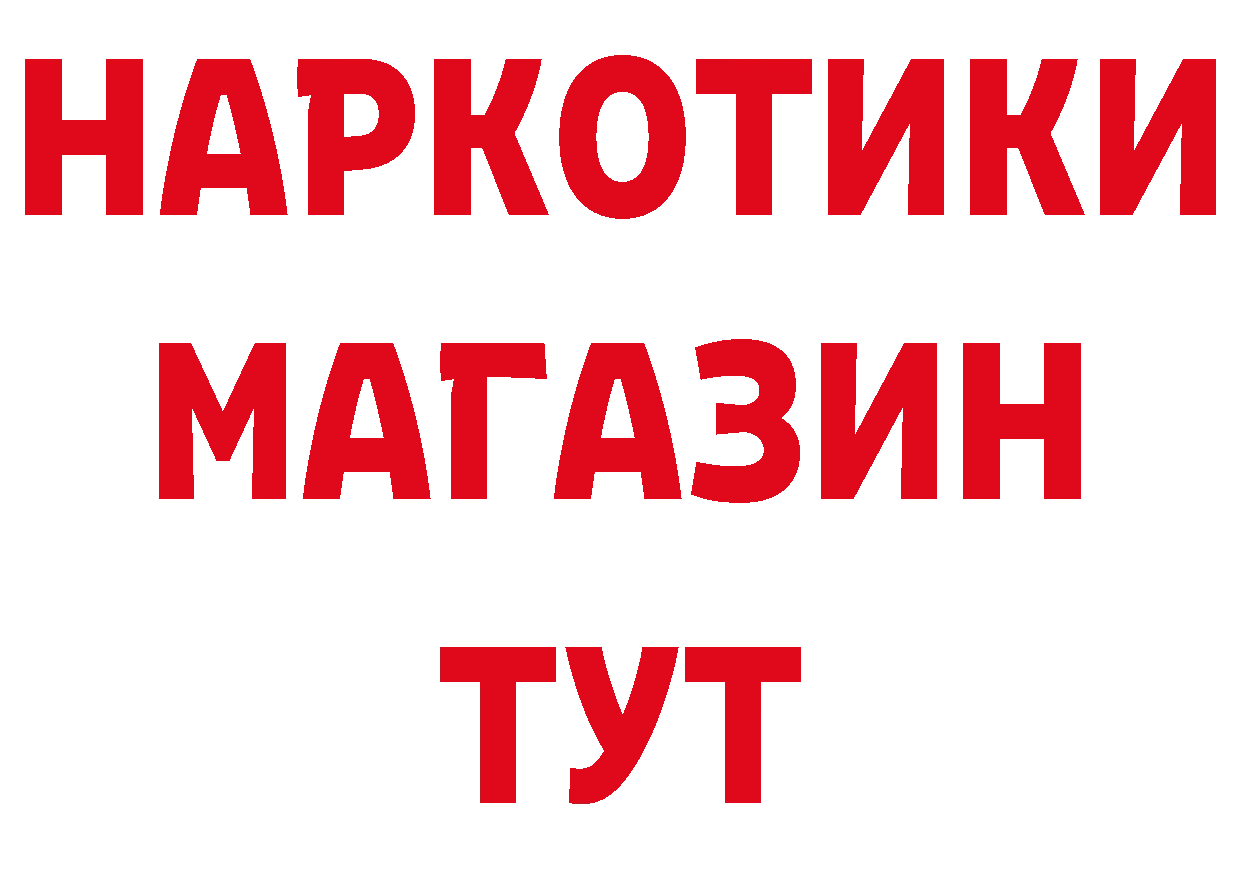 НАРКОТИКИ
МАГАЗИН
ТУТ